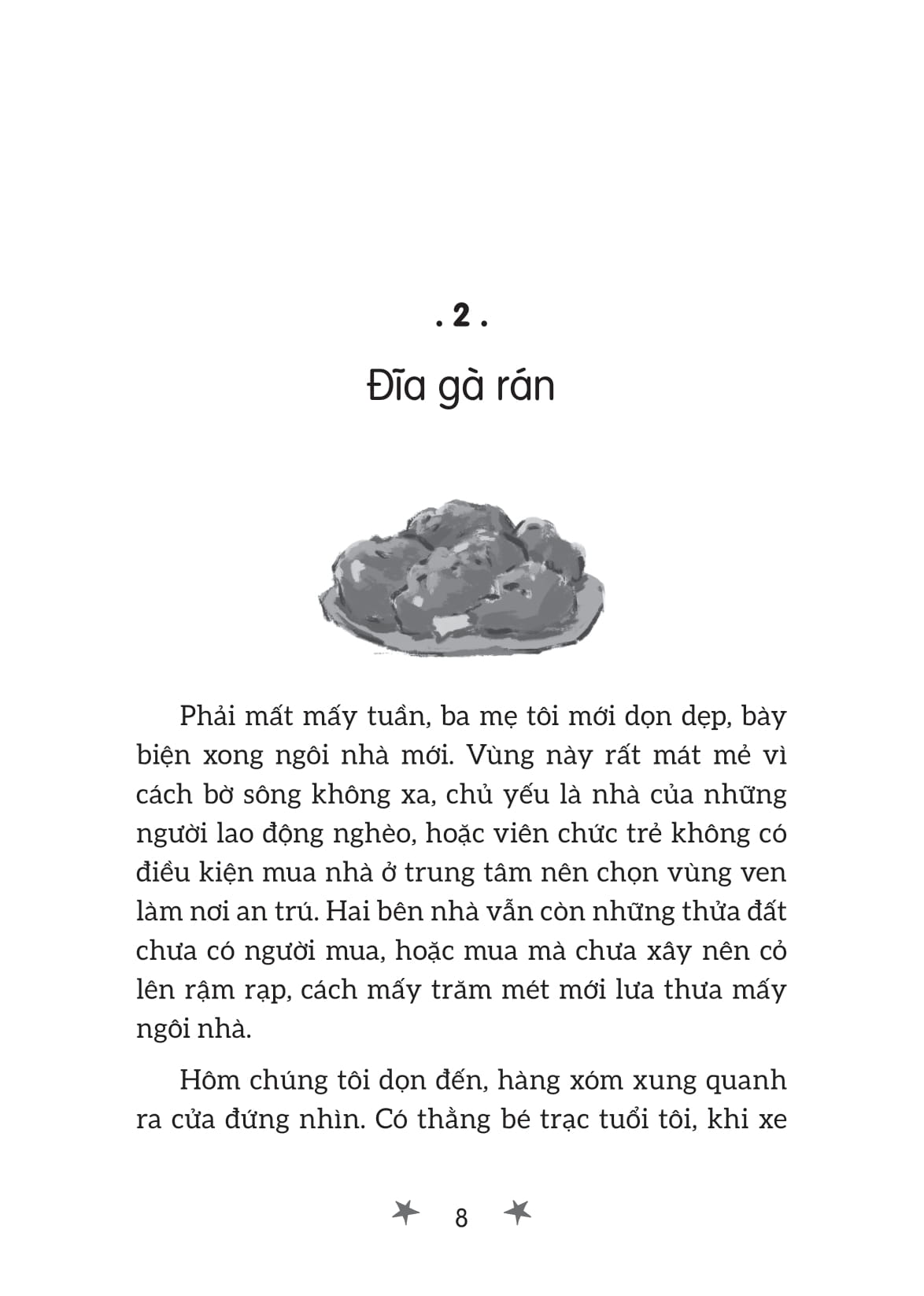 . 2 .

Đĩa gà rán

Phải mất mấy tuần, ba mẹ tôi mới dọn dẹp, bày biện xong ngôi nhà mới. Vùng này rất mát mẻ vì cách bờ sông không xa, chủ yếu là nhà của những người lao động nghèo, hoặc viên chức trẻ không có điều kiện mua nhà ở trung tâm nên chọn vùng ven làm nơi an trú. Hai bên nhà vẫn còn những thửa đất chưa có người mua, hoặc mua mà chưa xây nên cỏ lên rậm rạp, cách mấy trăm mét mới lưa thưa mấy ngôi nhà.

Hôm chúng tôi dọn đến, hàng xóm xung quanh ra cửa đứng nhìn. Có thằng bé trạc tuổi tôi, khi xe

8